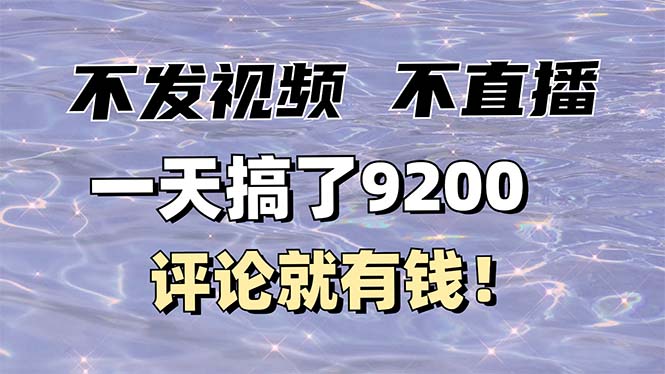 不发视频 不直播

一天搞了9200

评论就有钱！